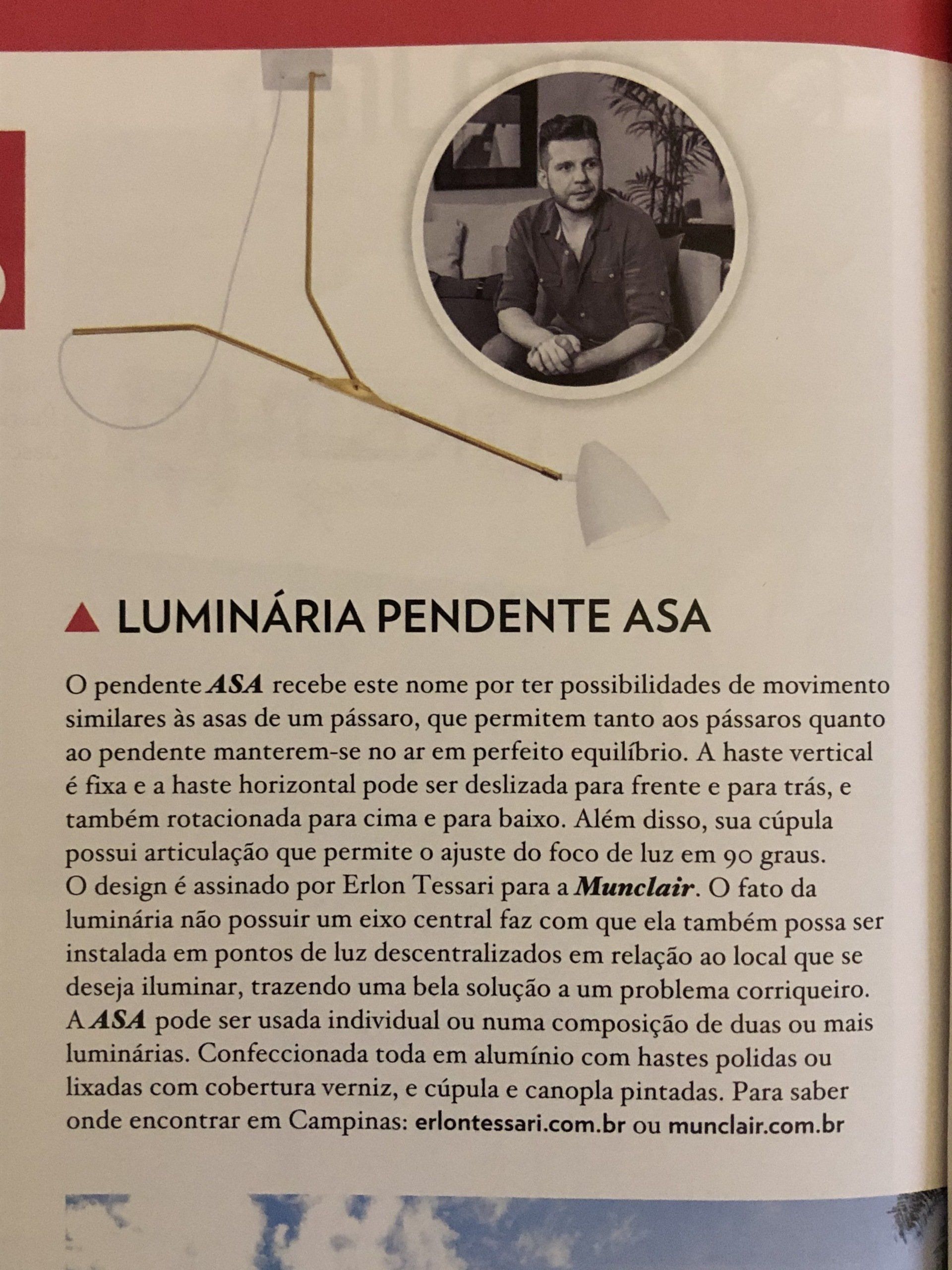 LUMINÁRIA PENDENTE ASA

O pendente ASA recebe este nome por ter possibilidades de movimento similares às asas de um pássaro, que permitem tanto aos pássaros quanto ao pendente manterem-se no ar em perfeito equilíbrio. A haste vertical é fixa e a haste horizontal pode ser deslizada para frente e para trás, e também rotacionada para cima e para baixo. Além disso, sua cúpula possui articulação que permite o ajuste do foco de luz em 90 graus.
O design é assinado por Erlon Tessari para a Munclair. O fato da luminária não possuir um eixo central faz com que ela também possa ser instalada em pontos de luz descentralizados em relação ao local que se deseja iluminar, trazendo uma bela solução a um problema corriqueiro.
A ASA pode ser usada individual ou numa composição de duas ou mais luminárias. Confeccionada toda em alumínio com hastes polidas ou lixadas com cobertura verniz, e cúpula e canopla pintadas. Para saber onde encontrar em Campinas: erlontessari.com.br ou munclair.com.br